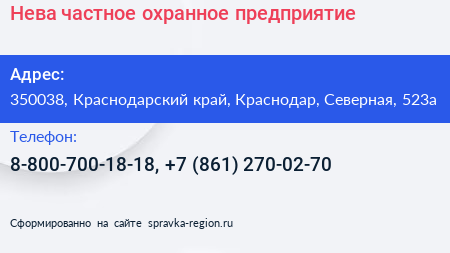 Нева частное охранное предприятие

Адрес:
350038, Краснодарский край, Краснодар, Северная, 523а

Телефон:
8-800-700-18-18, +7 (861) 270-02-70

Сформированно на сайте spravka-region.ru